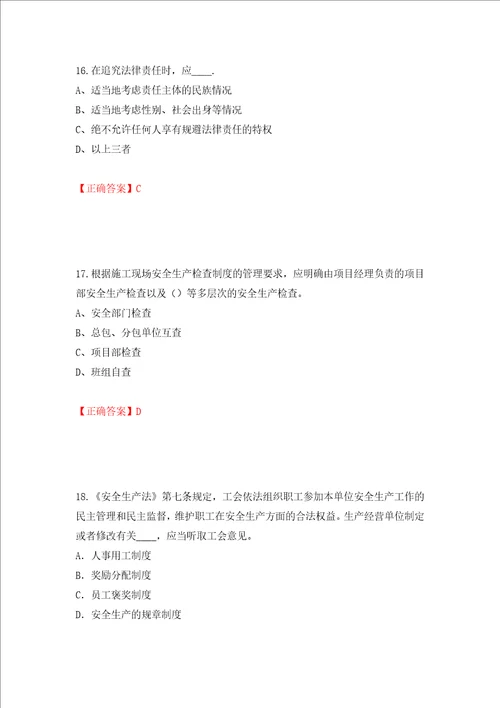 16.在追究法律责任时，应____.
A、适当地考虑责任主体的民族情况
B、适当地考虑性别、社会出身等情况
C、绝不允许任何人享有规避法律责任的特权
D、以上三者

【正确答案】C

17.根据施工现场安全生产检查制度的管理要求，应明确由项目经理负责的项目部安全生产检查以及（）等多层次的安全生产检查。
A、安全部门检查
B、总包、分包单位互查
C、项目部检查
D、班组自查

【正确答案】D

18.《安全生产法》第七条规定，工会依法组织职工参加本单位安全生产工作的民主管理和民主监督，维护职工在安全生产方面的合法权益。生产经营单位制定或者修改有关____，应当听取工会意见。
A. 人事用工制度
B. 奖励分配制度
C. 员工褒奖制度
D. 安全生产的规章制度